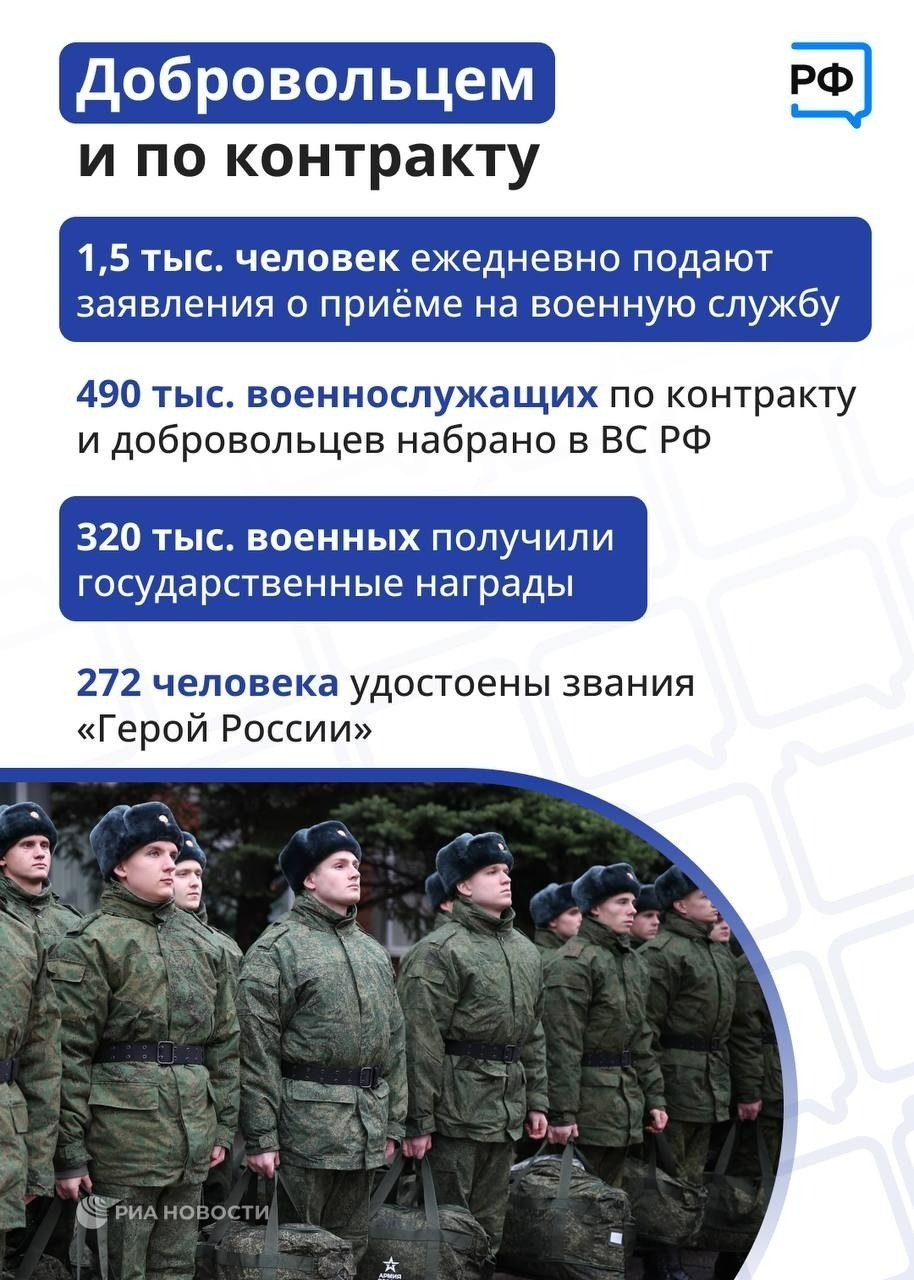 Добровольцем и по контракту

РФ

1,5 тыс. человек ежедневно подают заявления о приёме на военную службу

490 тыс. военнослужащих по контракту и добровольцев набрано в ВС РФ

320 тыс. военных получили государственные награды

272 человека удостоены звания «Герой России»

РИА НОВОСТИ

АРМИЯ